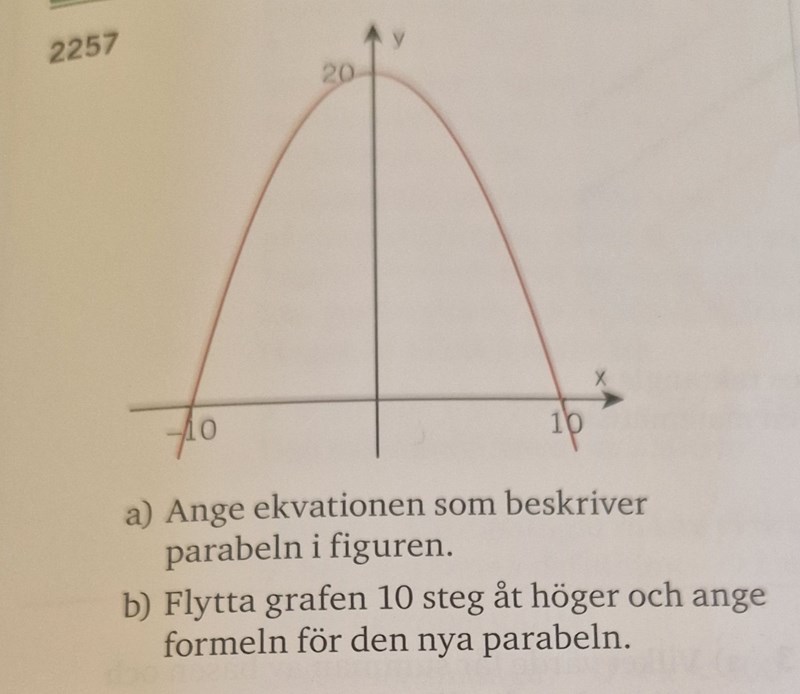 2257

y

20

x

-10

10

a) Ange ekvationen som beskriver parabeln i figuren.

b) Flytta grafen 10 steg åt höger och ange formeln för den nya parabeln.